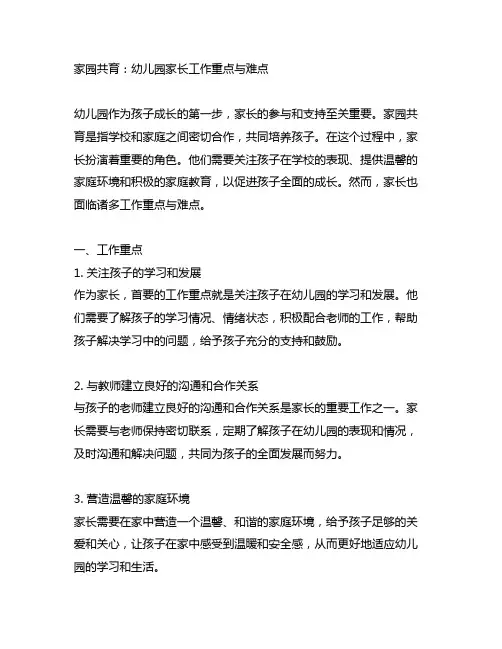 家园共育：幼儿园家长工作重点与难点

幼儿园作为孩子成长的第一步，家长的参与和支持至关重要。家园共育是指学校和家庭之间密切合作，共同培养孩子。在这个过程中，家长扮演着重要的角色。他们需要关注孩子在学校的表现、提供温馨的家庭环境和积极的家庭教育，以促进孩子全面的成长。然而，家长也面临诸多工作重点与难点。

一、工作重点
1. 关注孩子的学习和发展
作为家长，首要的工作重点就是关注孩子在幼儿园的学习和发展。他们需要了解孩子的学习情况、情绪状态，积极配合老师的工作，帮助孩子解决学习中的问题，给予孩子充分的支持和鼓励。

2. 与教师建立良好的沟通和合作关系
与孩子的老师建立良好的沟通和合作关系是家长的重要工作之一。家长需要与老师保持密切联系，定期了解孩子在幼儿园的表现和情况，及时沟通和解决问题，共同为孩子的全面发展而努力。

3. 营造温馨的家庭环境
家长需要在家中营造一个温馨、和谐的家庭环境，给予孩子足够的关爱和关心，让孩子在家中感受到温暖和安全感，从而更好地适应幼儿园的学习和生活。